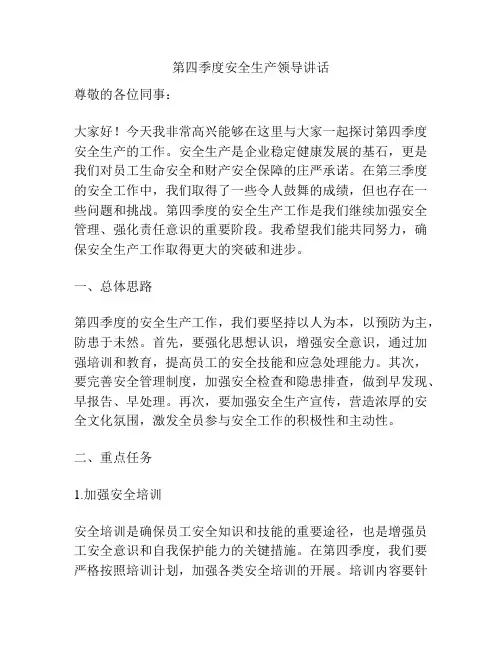 第四季度安全生产领导讲话

尊敬的各位同事：

大家好！今天我非常高兴能够在这里与大家一起探讨第四季度安全生产的工作。安全生产是企业稳定健康发展的基石，更是我们对员工生命安全和财产安全保障的庄严承诺。在第三季度的安全工作中，我们取得了一些令人鼓舞的成绩，但也存在一些问题和挑战。第四季度的安全生产工作是我们继续加强安全管理、强化责任意识的重要阶段。我希望我们能共同努力，确保安全生产工作取得更大的突破和进步。

一、总体思路

第四季度的安全生产工作，我们要坚持以人为本，以预防为主，防患于未然。首先，要强化思想认识，增强安全意识，通过加强培训和教育，提高员工的安全技能和应急处理能力。其次，要完善安全管理制度，加强安全检查和隐患排查，做到早发现、早报告、早处理。再次，要加强安全生产宣传，营造浓厚的安全文化氛围，激发全员参与安全工作的积极性和主动性。

二、重点任务

1.加强安全培训

安全培训是确保员工安全知识和技能的重要途径，也是增强员工安全意识和自我保护能力的关键措施。在第四季度，我们要严格按照培训计划，加强各类安全培训的开展。培训内容要针